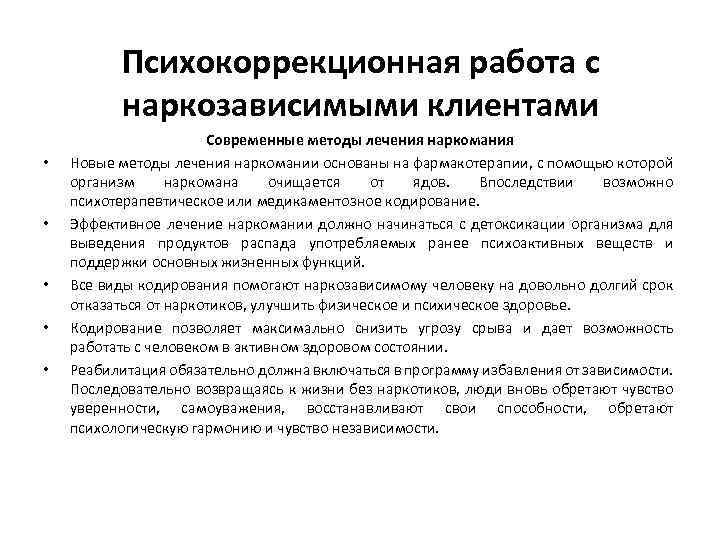 Психокоррекционная работа с наркозависимыми клиентами

Современные методы лечения наркомания

• Новые методы лечения наркомании основаны на фармакотерапии, с помощью которой организм наркомана очищается от ядов. Впоследствии возможно психотерапевтическое или медикаментозное кодирование.

• Эффективное лечение наркомании должно начинаться с детоксикации организма для выведения продуктов распада употребляемых ранее психоактивных веществ и поддержки основных жизненных функций.

• Все виды кодирования помогают наркозависимому человеку на довольно долгий срок отказаться от наркотиков, улучшить физическое и психическое здоровье.

• Кодирование позволяет максимально снизить угрозу срыва и дает возможность работать с человеком в активном здоровом состоянии.

• Реабилитация обязательно должна включаться в программу избавления от зависимости. Последовательно возвращаясь к жизни без наркотиков, люди вновь обретают чувство уверенности, самоуважения, восстанавливают свои способности, обретают психологическую гармонию и чувство независимости.